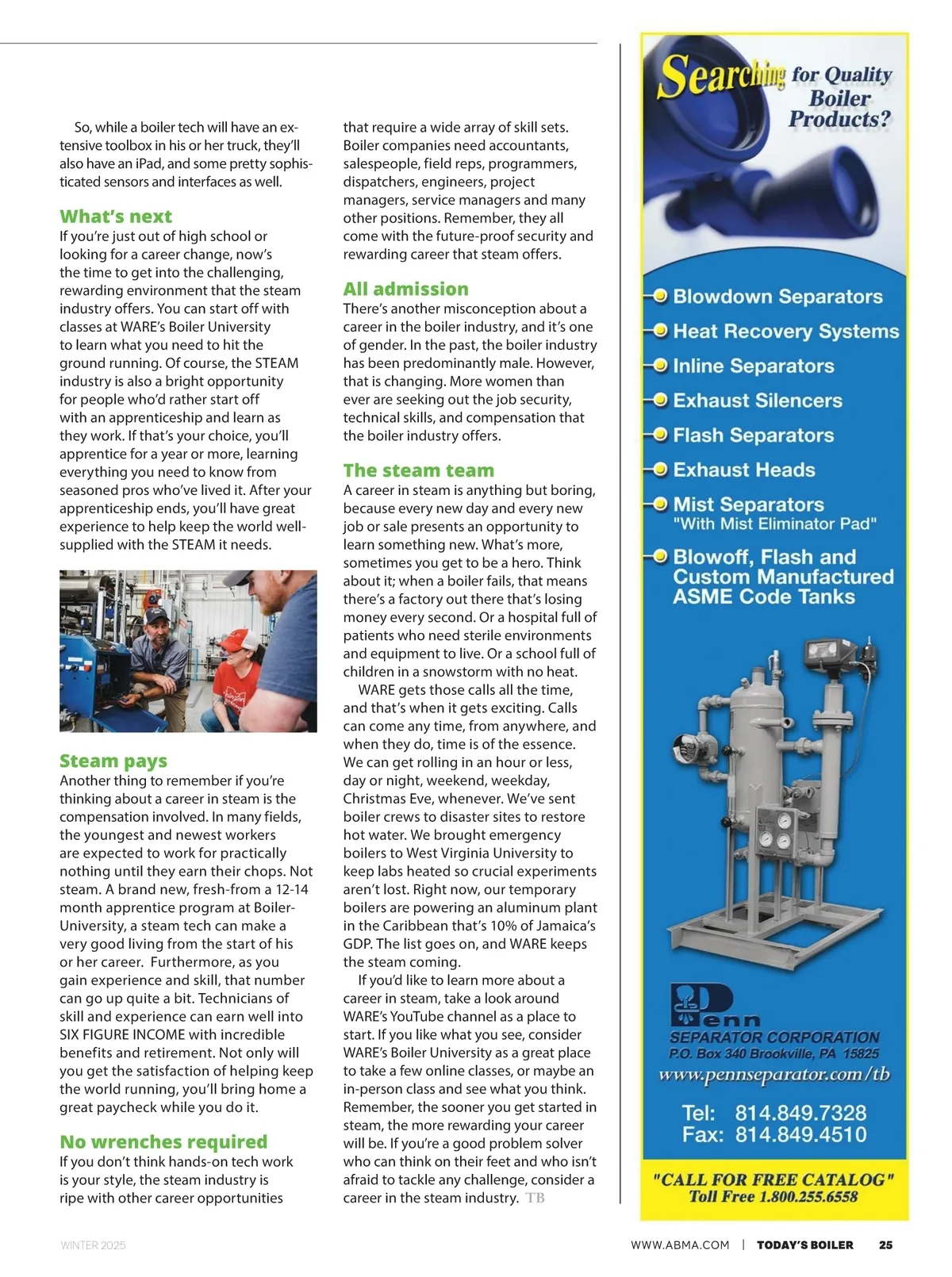 So, while a boiler tech will have an extensive toolbox in his or her truck, they'll also have an iPad, and some pretty sophisticated sensors and interfaces as well.

What's next

If you're just out of high school or looking for a career change, now's the time to get into the challenging, rewarding environment that the steam industry offers. You can start off with classes at WARE's Boiler University to learn what you need to hit the ground running. Of course, the STEAM industry is also a bright opportunity for people who'd rather start off with an apprenticeship and learn as they work. If that's your choice, you'll apprentice for a year or more, learning everything you need to know from seasoned pros who've lived it. After your apprenticeship ends, you'll have great experience to help keep the world well-supplied with the STEAM it needs.

Steam pays

Another thing to remember if you're thinking about a career in steam is the compensation involved. In many fields, the youngest and newest workers are expected to work for practically nothing until they earn their chops. Not steam. A brand new, fresh-from a 12-14 month apprentice program at Boiler-University, a steam tech can make a very good living from the start of his or her career. Furthermore, as you gain experience and skill, that number can go up quite a bit. Technicians of skill and experience can earn well into SIX FIGURE INCOME with incredible benefits and retirement. Not only will you get the satisfaction of helping keep the world running, you'll bring home a great paycheck while you do it.

No wrenches required

If you don't think hands-on tech work is your style, the steam industry is ripe with other career opportunities that require a wide array of skill sets. Boiler companies need accountants, salespeople, field reps, programmers, dispatchers, engineers, project managers, service managers and many other positions. Remember, they all come with the future-proof security and rewarding career that steam offers.

All admission

There's another misconception about a career in the boiler industry, and it's one of gender. In the past, the boiler industry has been predominantly male. However, that is changing. More women than ever are seeking out the job security, technical skills, and compensation that the boiler industry offers.

The steam team

A career in steam is anything but boring, because every new day and every new job or sale presents an opportunity to learn something new. What's more, sometimes you get to be a hero. Think about it; when a boiler fails, that means there's a factory out there that's losing money every second. Or a hospital full of patients who need sterile environments and equipment to live. Or a school full of children in a snowstorm with no heat.

WARE gets those calls all the time, and that's when it gets exciting. Calls can come any time, from anywhere, and when they do, time is of the essence. We can get rolling in an hour or less, day or night, weekend, weekday, Christmas Eve, whenever. We've sent boiler crews to disaster sites to restore hot water. We brought emergency boilers to West Virginia University to keep labs heated so crucial experiments aren't lost. Right now, our temporary boilers are powering an aluminum plant in the Caribbean that's 10% of Jamaica's GDP. The list goes on, and WARE keeps the steam coming.

If you'd like to learn more about a career in steam, take a look around WARE's YouTube channel as a place to start. If you like what you see, consider WARE's Boiler University as a great place to take a few online classes, or maybe an in-person class and see what you think. Remember, the sooner you get started in steam, the more rewarding your career will be. If you're a good problem solver who can think on their feet and who isn't afraid to tackle any challenge, consider a career in the steam industry. TB

Searching for Quality Boiler Products?

Blowdown Separators
Heat Recovery Systems
Inline Separators
Exhaust Silencers
Flash Separators
Exhaust Heads
Mist Separators "With Mist Eliminator Pad"
Blowoff, Flash and Custom Manufactured ASME Code Tanks

Penn
SEPARATOR CORPORATION
P.O. Box 340 Brookville, PA 15825
www.pennseparator.com/tb
Tel: 814.849.7328
Fax: 814.849.4510
"CALL FOR FREE CATALOG"
Toll Free 1.800.255.6558

WINTER 2025

WWW.ABMA.COM | TODAY'S BOILER 25